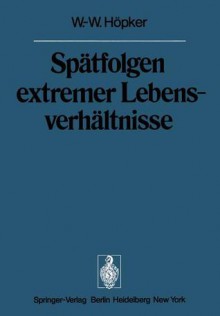 W.-W. Höpker

Spätfolgen extremer Lebensverhältnisse

Springer-Verlag Berlin Heidelberg New York